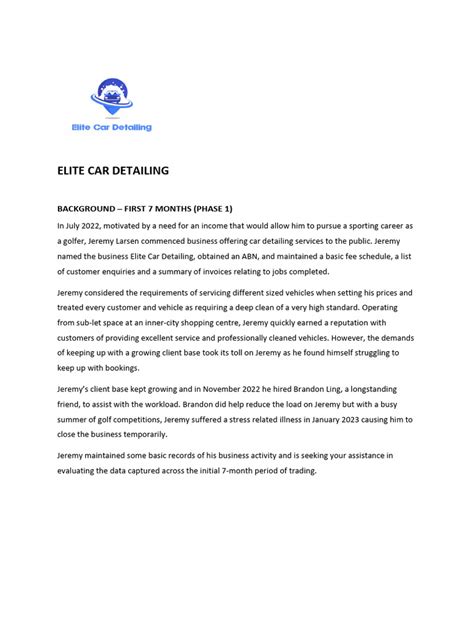 Elite Car Detailing

ELITE CAR DETAILING

BACKGROUND – FIRST 7 MONTHS (PHASE 1)

In July 2022, motivated by a need for an income that would allow him to pursue a sporting career as a golfer, Jeremy Larsen commenced business offering car detailing services to the public. Jeremy named the business Elite Car Detailing, obtained an ABN, and maintained a basic fee schedule, a list of customer enquiries and a summary of invoices relating to jobs completed.

Jeremy considered the requirements of servicing different sized vehicles when setting his prices and treated every customer and vehicle as requiring a deep clean of a very high standard. Operating from sub-let space at an inner-city shopping centre, Jeremy quickly earned a reputation with customers of providing excellent service and professionally cleaned vehicles. However, the demands of keeping up with a growing client base took its toll on Jeremy as he found himself struggling to keep up with bookings.

Jeremy's client base kept growing and in November 2022 he hired Brandon Ling, a longstanding friend, to assist with the workload. Brandon did help reduce the load on Jeremy but with a busy summer of golf competitions, Jeremy suffered a stress related illness in January 2023 causing him to close the business temporarily.

Jeremy maintained some basic records of his business activity and is seeking your assistance in evaluating the data captured across the initial 7-month period of trading.